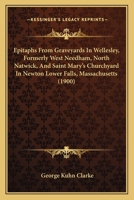 KESSINGER'S LEGACY REPRINTS

Epitaphs From Graveyards In Wellesley, Formerly West Needham, North Natwick, And Saint Mary's Churchyard In Newton Lower Falls, Massachusetts (1900)

George Kuhn Clarke